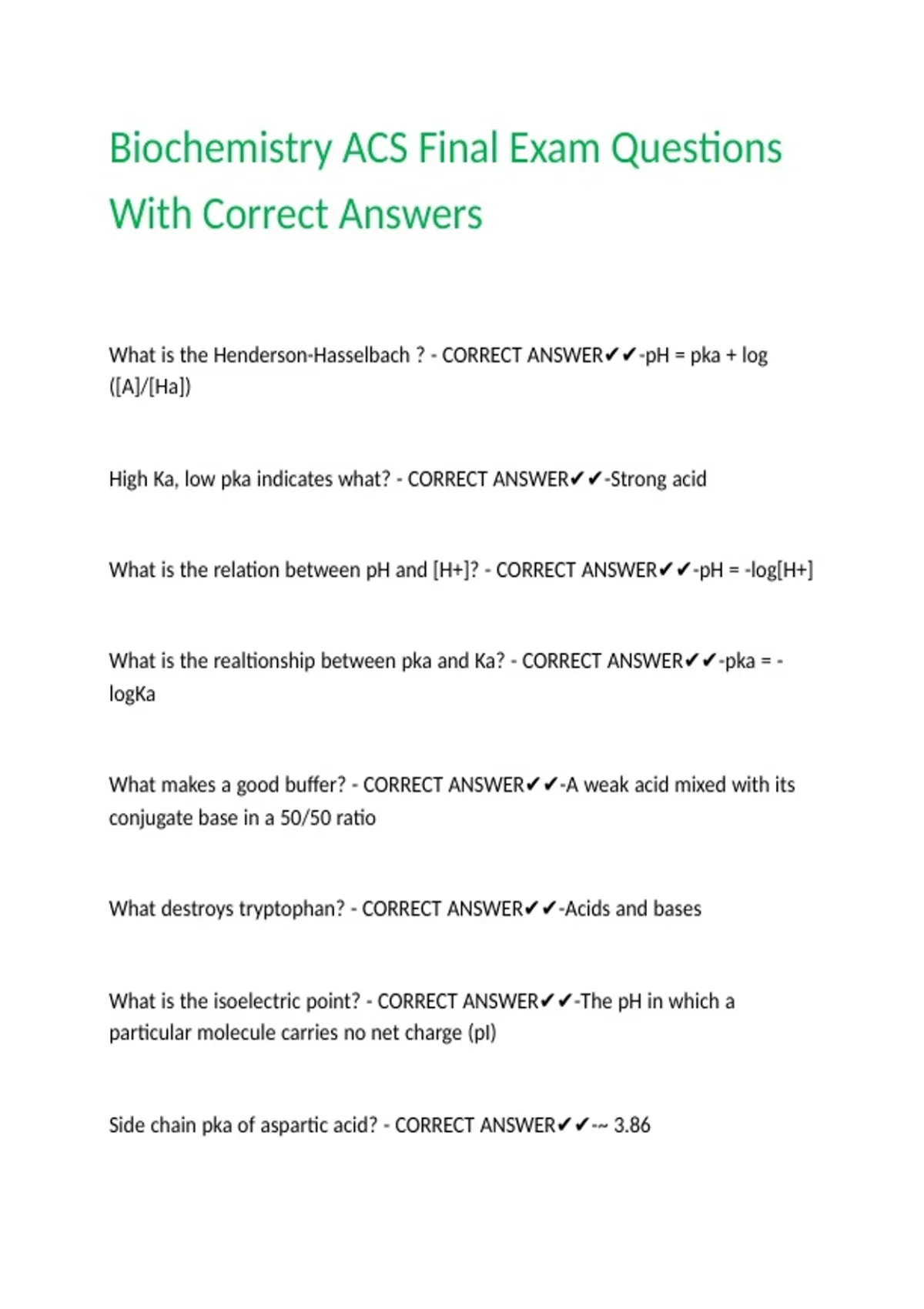 Biochemistry ACS Final Exam Questions With Correct Answers

What is the Henderson-Hasselbach ? - CORRECT ANSWER✔✔-pH = pka + log ([A]/[Ha])

High Ka, low pka indicates what? - CORRECT ANSWER✔✔-Strong acid

What is the relation between pH and [H+]? - CORRECT ANSWER✔✔-pH = -log[H+]

What is the realtionship between pka and Ka? - CORRECT ANSWER✔✔-pka = -logKa

What makes a good buffer? - CORRECT ANSWER✔✔-A weak acid mixed with its conjugate base in a 50/50 ratio

What destroys tryptophan? - CORRECT ANSWER✔✔-Acids and bases

What is the isoelectric point? - CORRECT ANSWER✔✔-The pH in which a particular molecule carries no net charge (pI)

Side chain pka of aspartic acid? - CORRECT ANSWER✔✔-~ 3.86